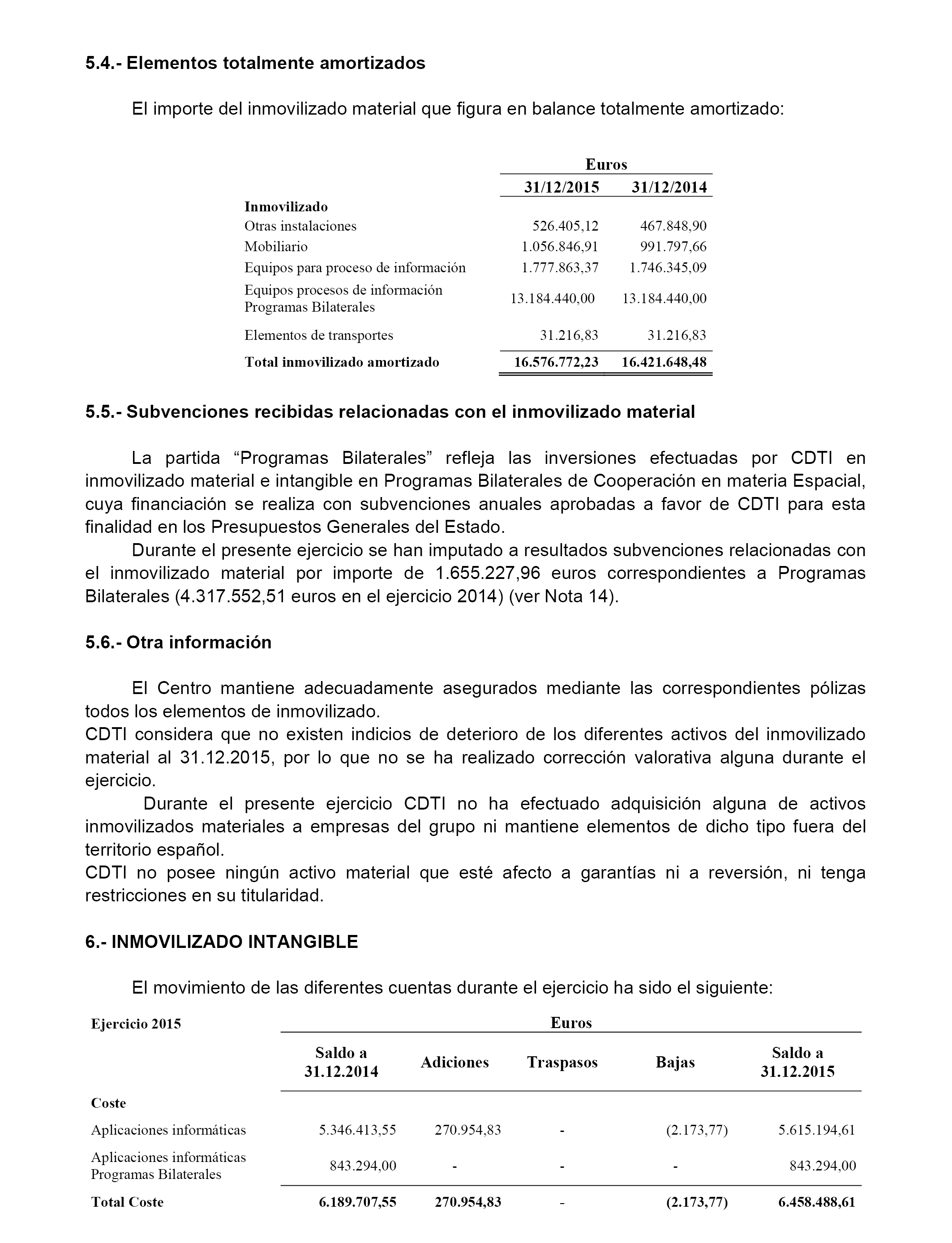 5.4.- Elementos totalmente amortizados

El importe del inmovilizado material que figura en balance totalmente amortizado:

| | Euros | |
|---|---|---|
| | 31/12/2015 | 31/12/2014 |
| Inmovilizado | | |
| Otras instalaciones | 526.405,12 | 467.848,90 |
| Mobiliario | 1.056.846,91 | 991.797,66 |
| Equipos para proceso de información | 1.777.863,37 | 1.746.345,09 |
| Equipos procesos de información Programas Bilaterales | 13.184.440,00 | 13.184.440,00 |
| Elementos de transportes | 31.216,83 | 31.216,83 |
| Total inmovilizado amortizado | 16.576.772,23 | 16.421.648,48 |

5.5.- Subvenciones recibidas relacionadas con el inmovilizado material

La partida “Programas Bilaterales” refleja las inversiones efectuadas por CDTI en inmovilizado material e intangible en Programas Bilaterales de Cooperación en materia Espacial, cuya financiación se realiza con subvenciones anuales aprobadas a favor de CDTI para esta finalidad en los Presupuestos Generales del Estado.

Durante el presente ejercicio se han imputado a resultados subvenciones relacionadas con el inmovilizado material por importe de 1.655.227,96 euros correspondientes a Programas Bilaterales (4.317.552,51 euros en el ejercicio 2014) (ver Nota 14).

5.6.- Otra información

El Centro mantiene adecuadamente asegurados mediante las correspondientes pólizas todos los elementos de inmovilizado.
CDTI considera que no existen indicios de deterioro de los diferentes activos del inmovilizado material al 31.12.2015, por lo que no se ha realizado corrección valorativa alguna durante el ejercicio.

Durante el presente ejercicio CDTI no ha efectuado adquisición alguna de activos inmovilizados materiales a empresas del grupo ni mantiene elementos de dicho tipo fuera del territorio español.
CDTI no posee ningún activo material que esté afecto a garantías ni a reversión, ni tenga restricciones en su titularidad.

6.- INMOVILIZADO INTANGIBLE

El movimiento de las diferentes cuentas durante el ejercicio ha sido el siguiente:

| Ejercicio 2015 | Euros | | | | |
|---|---|---|---|---|---|
| | Saldo a 31.12.2014 | Adiciones | Traspasos | Bajas | Saldo a 31.12.2015 |
| Coste | | | | | |
| Aplicaciones informáticas | 5.346.413,55 | 270.954,83 | - | (2.173,77) | 5.615.194,61 |
| Aplicaciones informáticas Programas Bilaterales | 843.294,00 | - | - | - | 843.294,00 |
| Total Coste | 6.189.707,55 | 270.954,83 | - | (2.173,77) | 6.458.488,61 |